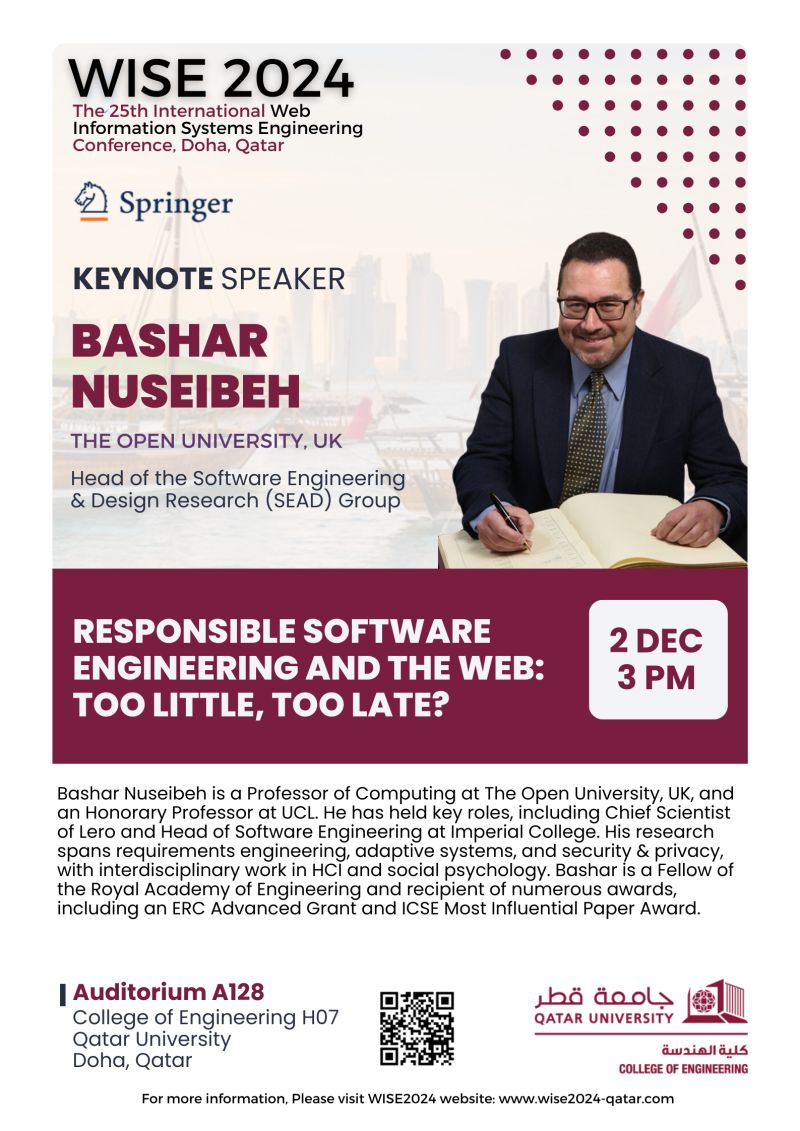 WISE 2024
The 25th International Web Information Systems Engineering Conference, Doha, Qatar

Springer

KEYNOTE SPEAKER

BASHAR NUSEIBEH

THE OPEN UNIVERSITY, UK

Head of the Software Engineering & Design Research (SEAD) Group

RESPONSIBLE SOFTWARE ENGINEERING AND THE WEB: TOO LITTLE, TOO LATE?

2 DEC
3 PM

Bashar Nuseibeh is a Professor of Computing at The Open University, UK, and an Honorary Professor at UCL. He has held key roles, including Chief Scientist of Lero and Head of Software Engineering at Imperial College. His research spans requirements engineering, adaptive systems, and security & privacy, with interdisciplinary work in HCI and social psychology. Bashar is a Fellow of the Royal Academy of Engineering and recipient of numerous awards, including an ERC Advanced Grant and ICSE Most Influential Paper Award.

Auditorium A128
College of Engineering H07
Qatar University
Doha, Qatar

جامعة قطر
QATAR UNIVERSITY
كلية الهندسة
COLLEGE OF ENGINEERING

For more information, Please visit WISE2024 website: www.wise2024-qatar.com